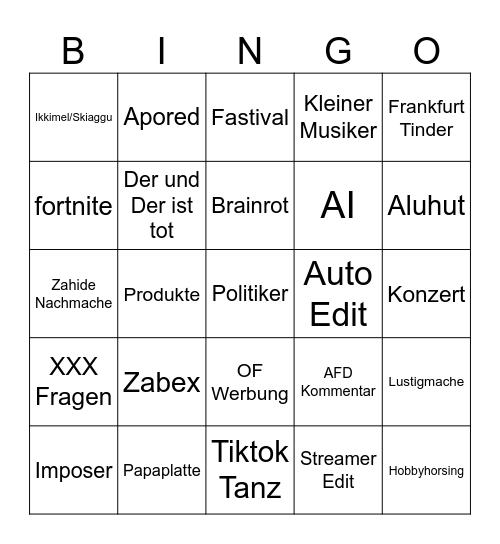 | B | I | N | G | O |
|---|---|---|---|---|
| Ikkimel/Skiaggu | Apored | Fastival | Kleiner Musiker | Frankfurt Tinder |
| fortnite | Der und Der ist tot | Brainrot | AI | Aluhut |
| Zahide Nachmache | Produkte | Politiker | Auto Edit | Konzert |
| XXX Fragen | Zabex | OF Werbung | AFD Kommentar | Lustigmache |
| Imposer | Papaplatte | Tiktok Tanz | Streamer Edit | Hobbyhorsing |